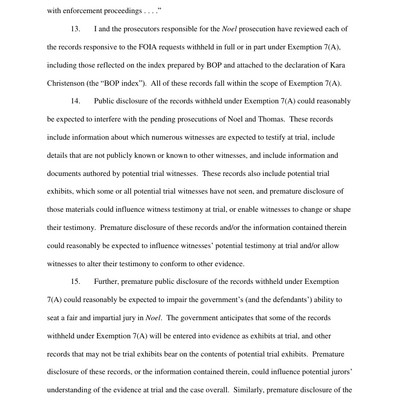 with enforcement proceedings . . . ."

13. I and the prosecutors responsible for the Noel prosecution have reviewed each of the records responsive to the FOIA requests withheld in full or in part under Exemption 7(A), including those reflected on the index prepared by BOP and attached to the declaration of Kara Christenson (the "BOP index"). All of these records fall within the scope of Exemption 7(A).

14. Public disclosure of the records withheld under Exemption 7(A) could reasonably be expected to interfere with the pending prosecutions of Noel and Thomas. These records include information about which numerous witnesses are expected to testify at trial, include details that are not publicly known or known to other witnesses, and include information and documents authored by potential trial witnesses. These records also include potential trial exhibits, which some or all potential trial witnesses have not seen, and premature disclosure of those materials could influence witness testimony at trial, or enable witnesses to change or shape their testimony. Premature disclosure of these records and/or the information contained therein could reasonably be expected to influence witnesses' potential testimony at trial and/or allow witnesses to alter their testimony to conform to other evidence.

15. Further, premature public disclosure of the records withheld under Exemption 7(A) could reasonably be expected to impair the government's (and the defendants') ability to seat a fair and impartial jury in Noel. The government anticipates that some of the records withheld under Exemption 7(A) will be entered into evidence as exhibits at trial, and other records that may not be trial exhibits bear on the contents of potential trial exhibits. Premature disclosure of these records, or the information contained therein, could influence potential jurors' understanding of the evidence at trial and the case overall. Similarly, premature disclosure of the